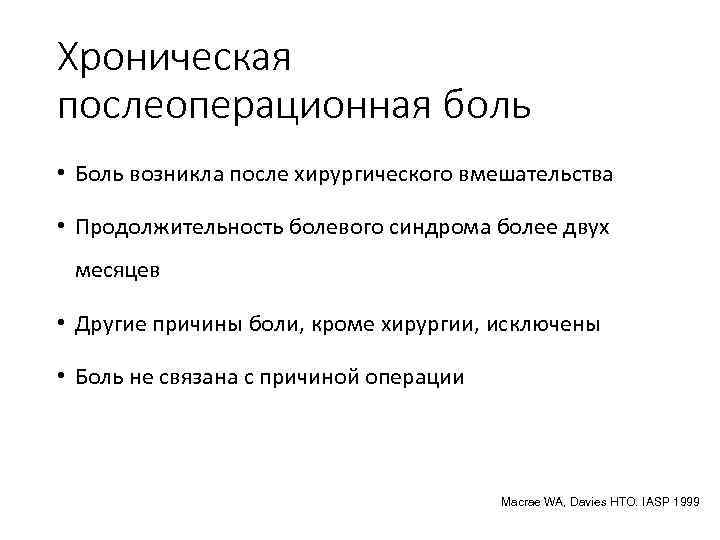 Хроническая послеоперационная боль

• Боль возникла после хирургического вмешательства

• Продолжительность болевого синдрома более двух месяцев

• Другие причины боли, кроме хирургии, исключены

• Боль не связана с причиной операции

Macrae WA, Davies HTO. IASP 1999